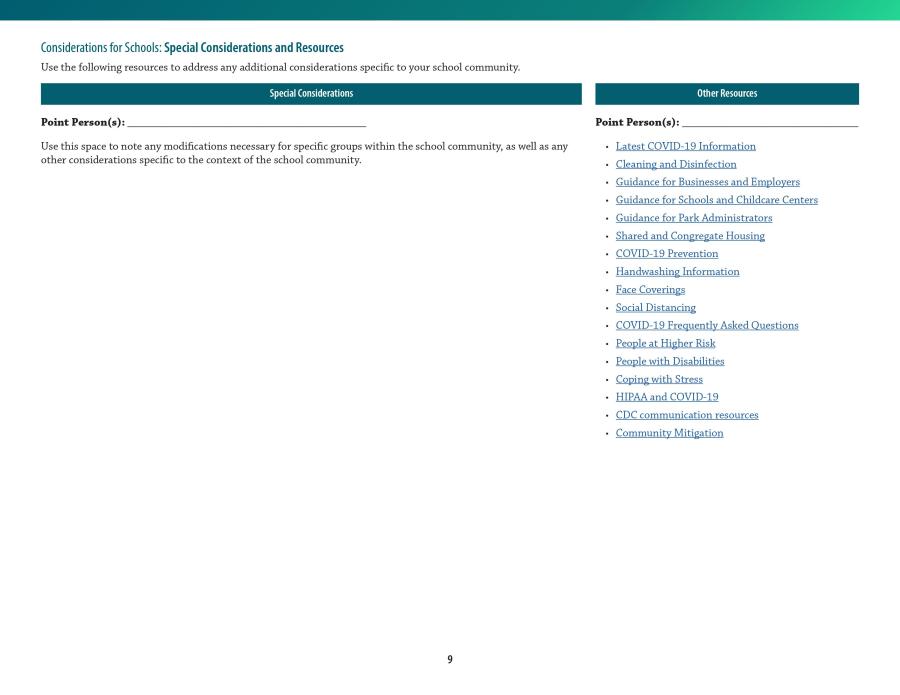 Considerations for Schools: Special Considerations and Resources

Use the following resources to address any additional considerations specific to your school community.

Special Considerations

Point Person(s): ____

Use this space to note any modifications necessary for specific groups within the school community, as well as any other considerations specific to the context of the school community.

Other Resources

Point Person(s): ____

• Latest COVID-19 Information
• Cleaning and Disinfection
• Guidance for Businesses and Employers
• Guidance for Schools and Childcare Centers
• Guidance for Park Administrators
• Shared and Congregate Housing
• COVID-19 Prevention
• Handwashing Information
• Face Coverings
• Social Distancing
• COVID-19 Frequently Asked Questions
• People at Higher Risk
• People with Disabilities
• Coping with Stress
• HIPAA and COVID-19
• CDC communication resources
• Community Mitigation

9